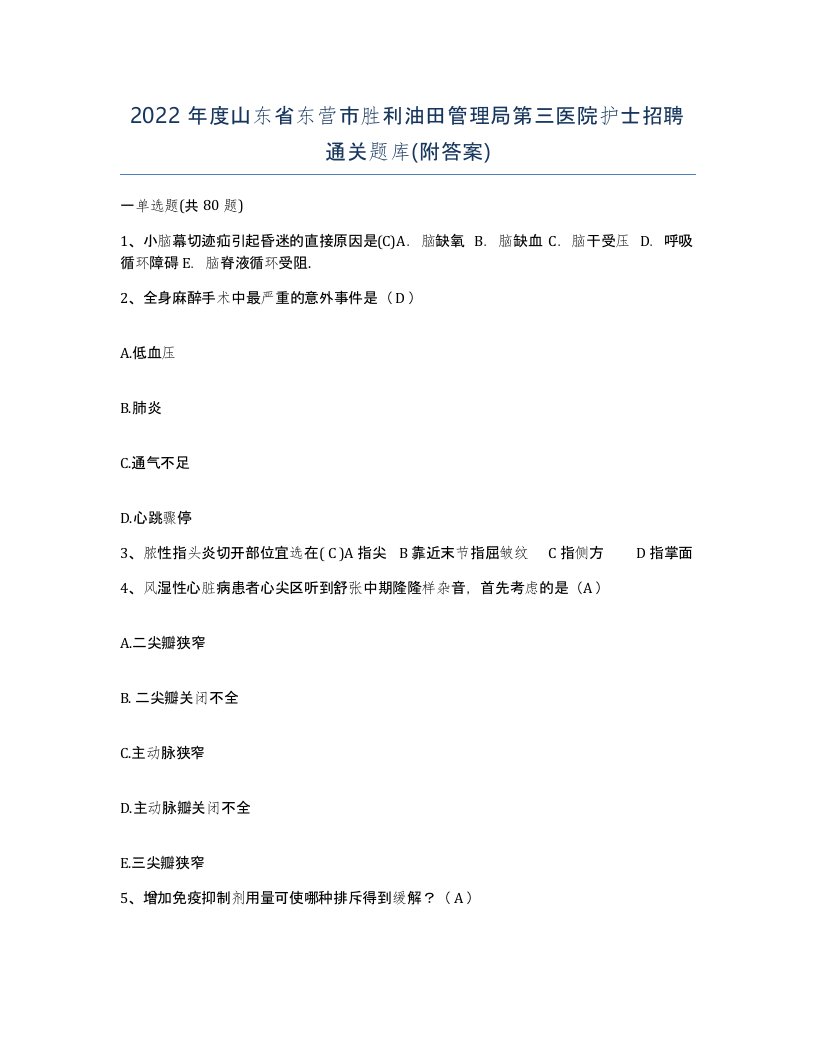 2022 年度山东省东营市胜利油田管理局第三医院护士招聘通关题库(附答案)

一单选题(共 80 题)

1、小脑幕切迹疝引起昏迷的直接原因是(C)A. 脑缺氧 B. 脑缺血 C. 脑干受压 D. 呼吸循环障碍 E. 脑脊液循环受阻.

2、全身麻醉手术中最严重的意外事件是（D）

A.低血压

B.肺炎

C.通气不足

D.心跳骤停

3、脓性指头炎切开部位宜选在( C )A 指尖 B 靠近末节指屈皱纹 C 指侧方 D 指掌面

4、风湿性心脏病患者心尖区听到舒张中期隆隆样杂音，首先考虑的是（A）

A.二尖瓣狭窄

B. 二尖瓣关闭不全

C.主动脉狭窄

D.主动脉瓣关闭不全

E.三尖瓣狭窄

5、增加免疫抑制剂用量可使哪种排斥得到缓解？（A）